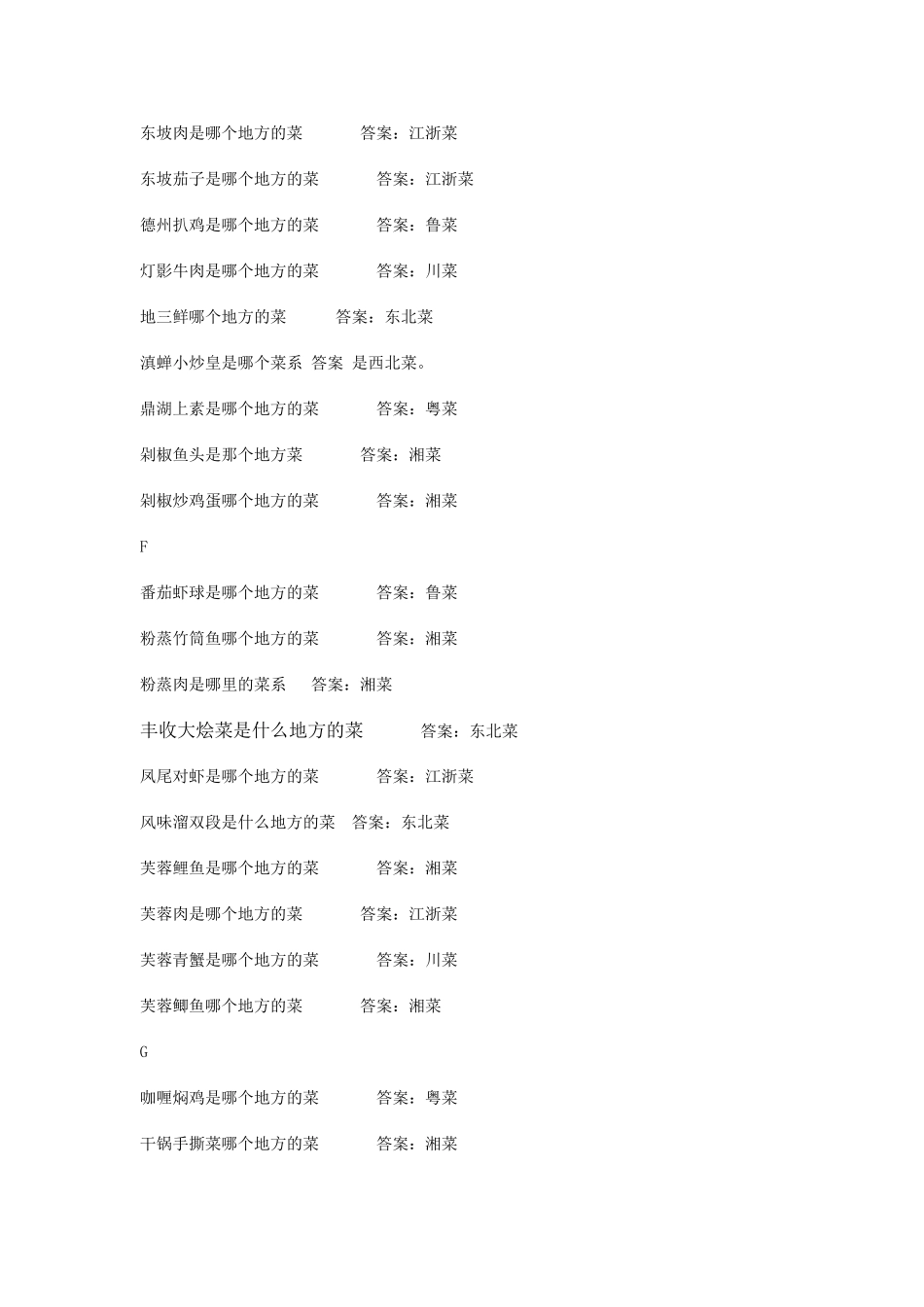 东坡肉是哪个地方的菜　　答案：江浙菜

东坡茄子是哪个地方的菜　　答案：江浙菜

德州扒鸡是哪个地方的菜　　答案：鲁菜

灯影牛肉是哪个地方的菜　　答案：川菜

地三鲜哪个地方的菜　　答案：东北菜

滇蝉小炒皇是哪个菜系 答案 是西北菜。

鼎湖上素是哪个地方的菜　　答案：粤菜

剁椒鱼头是那个地方菜　　答案：湘菜

剁椒炒鸡蛋哪个地方的菜　　答案：湘菜

F

番茄虾球是哪个地方的菜　　答案：鲁菜

粉蒸竹筒鱼哪个地方的菜　　答案：湘菜

粉蒸肉是哪里的菜系　　答案：湘菜

丰收大烩菜是什么地方的菜　　答案：东北菜

凤尾对虾是哪个地方的菜　　答案：江浙菜

风味溜双段是什么地方的菜　答案：东北菜

芙蓉鲤鱼是哪个地方的菜　　答案：湘菜

芙蓉肉是哪个地方的菜　　答案：江浙菜

芙蓉青蟹是哪个地方的菜　　答案：川菜

芙蓉鲫鱼哪个地方的菜　　答案：湘菜

G

咖喱焖鸡是哪个地方的菜　　答案：粤菜

干锅手撕菜哪个地方的菜　　答案：湘菜